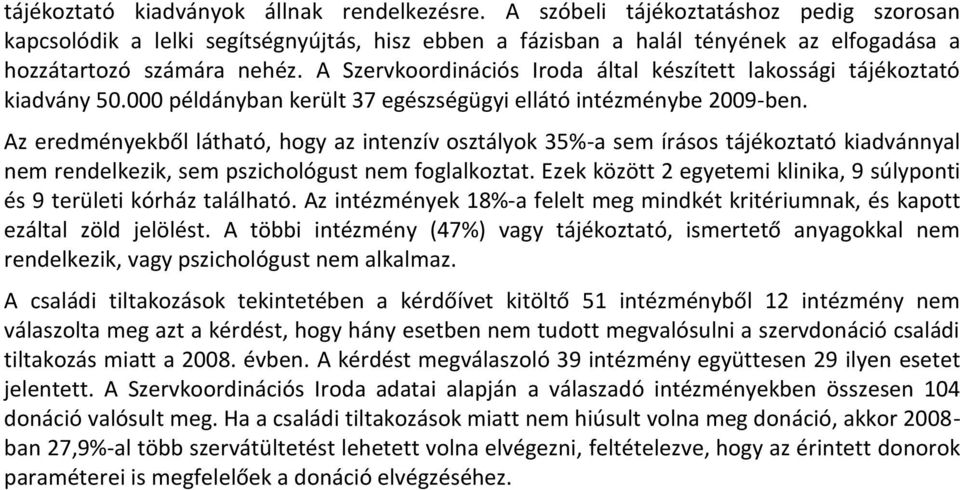 tájékoztató kiadványok állnak rendelkezésre. A szóbeli tájékoztatáshoz pedig szorosan kapcsolódik a lelki segítségnyújtás, hisz ebben a fázisban a halál tényének az elfogadása a hozzátartozó számára nehéz. A Szervkoordinációs Iroda által készített lakossági tájékoztató kiadvány 50.000 példányban került 37 egészségügyi ellátó intézménybe 2009-ben.

Az eredményekből látható, hogy az intenzív osztályok 35%-a sem írásos tájékoztató kiadvánnyal nem rendelkezik, sem pszichológust nem foglalkoztat. Ezek között 2 egyetemi klinika, 9 súlyponti és 9 területi kórház található. Az intézmények 18%-a felelt meg mindkét kritériumnak, és kapott ezáltal zöld jelölést. A többi intézmény (47%) vagy tájékoztató, ismertető anyagokkal nem rendelkezik, vagy pszichológust nem alkalmaz.

A családi tiltakozások tekintetében a kérdőívet kitöltő 51 intézményből 12 intézmény nem válaszolta meg azt a kérdést, hogy hány esetben nem tudott megvalósulni a szervdonáció családi tiltakozás miatt a 2008. évben. A kérdést megválaszoló 39 intézmény együttesen 29 ilyen esetet jelentett. A Szervkoordinációs Iroda adatai alapján a válaszadó intézményekben összesen 104 donáció valósult meg. Ha a családi tiltakozások miatt nem hiúsult volna meg donáció, akkor 2008-ban 27,9%-al több szervátültetést lehetett volna elvégezni, feltételezve, hogy az érintett donorok paraméterei is megfelelőek a donáció elvégzéséhez.